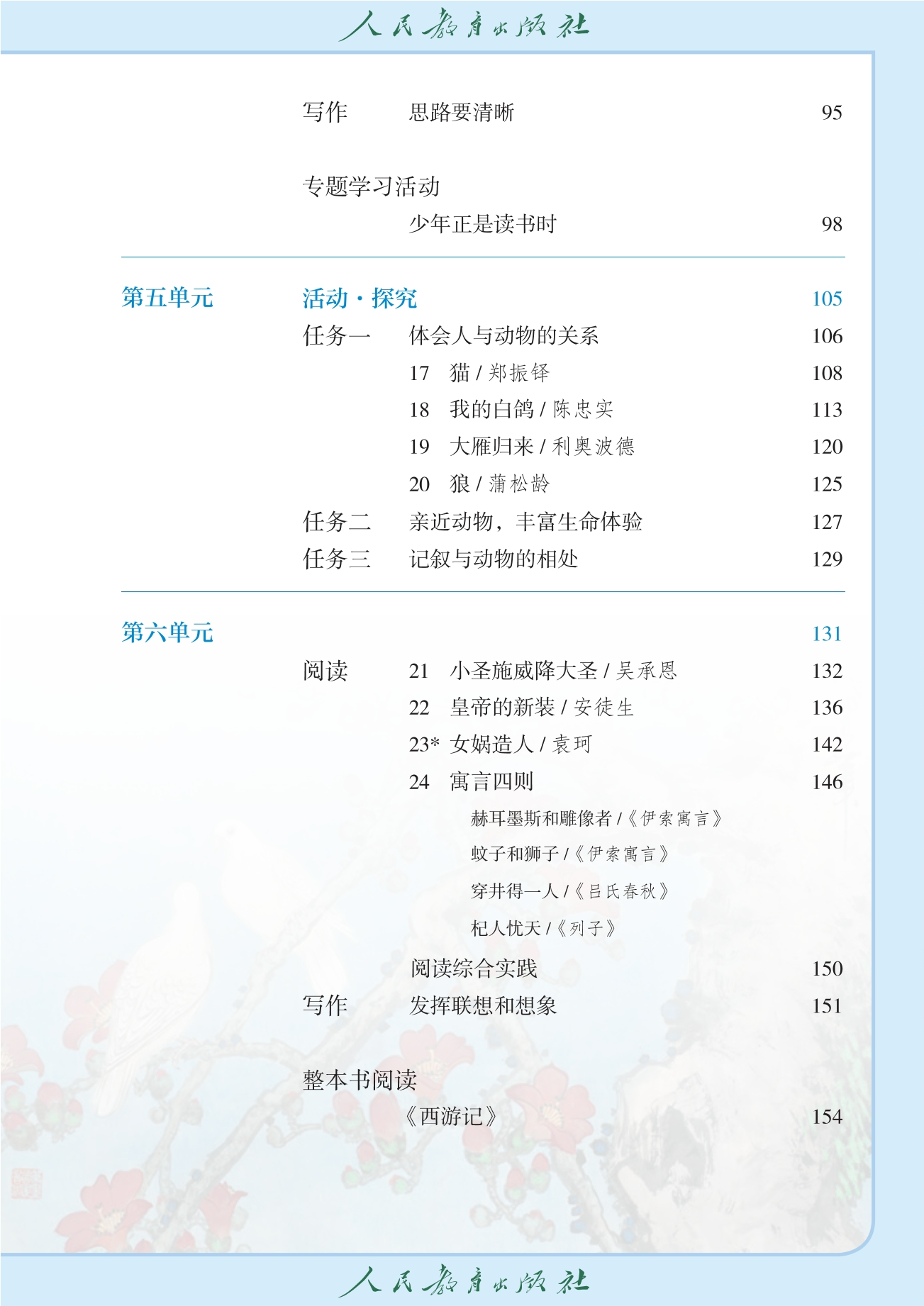 人民教育出版社

写作　　思路要清晰　95

专题学习活动
少年正是读书时　98

第五单元　活动·探究　105
任务一　体会人与动物的关系　106
17　猫 / 郑振铎　108
18　我的白鸽 / 陈忠实　113
19　大雁归来 / 利奥波德　120
20　狼 / 蒲松龄　125
任务二　亲近动物，丰富生命体验　127
任务三　记叙与动物的相处　129

第六单元　131
阅读　21　小圣施威降大圣 / 吴承恩　132
22　皇帝的新装 / 安徒生　136
23* 女娲造人 / 袁珂　142
24　寓言四则　146
赫耳墨斯和雕像者 /《伊索寓言》
蚊子和狮子 /《伊索寓言》
穿井得一人 /《吕氏春秋》
杞人忧天 /《列子》
阅读综合实践　150
写作　发挥联想和想象　151

整本书阅读
《西游记》　154

人民教育出版社